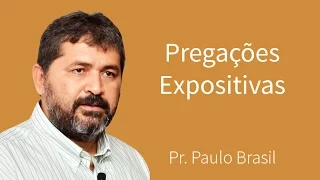 Pregações Expositivas

Pr. Paulo Brasil